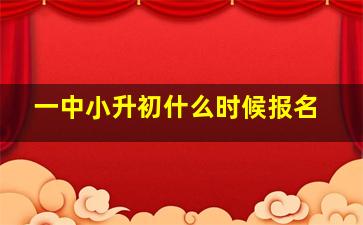 一中小升初什么时候报名